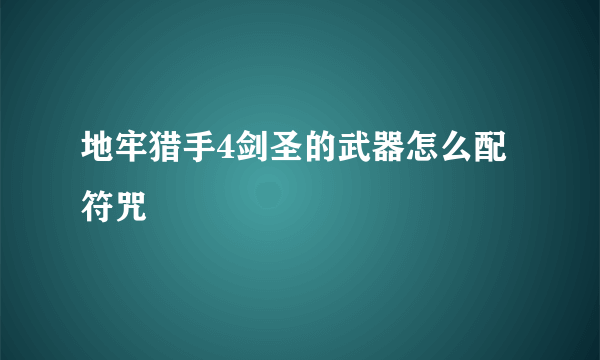 地牢猎手4剑圣的武器怎么配符咒